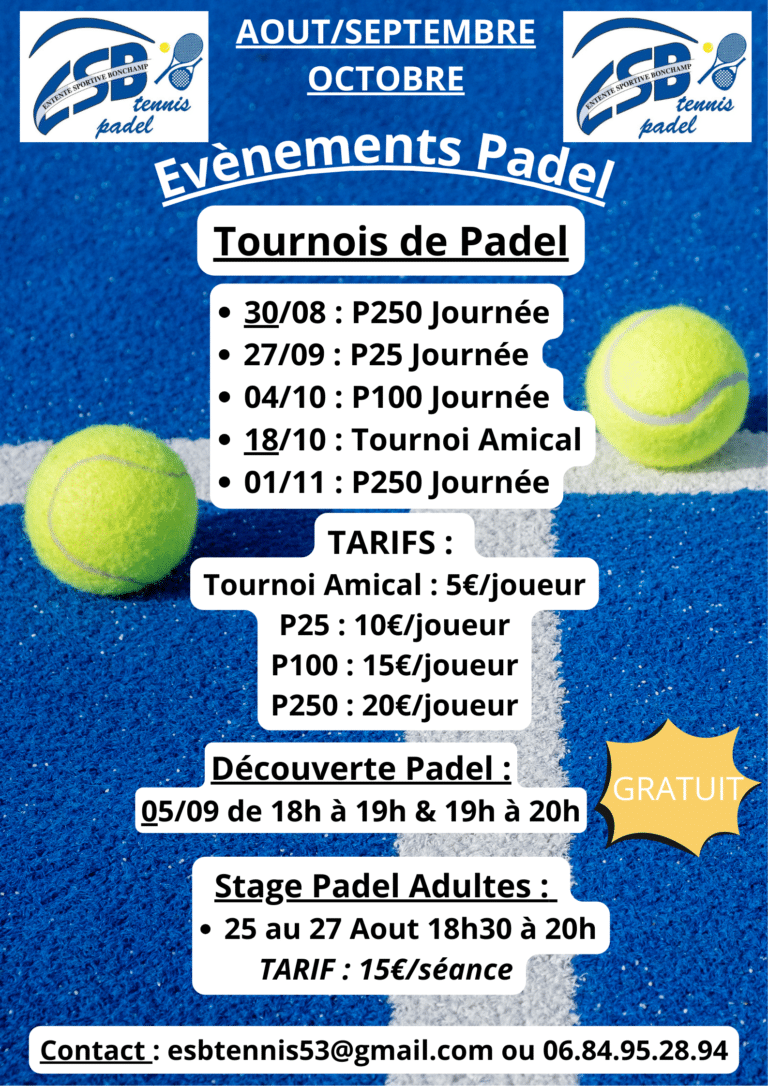 ESB ENTENTE SPORTIVE BONCHAMP tennis padel

AOUT/SEPTEMBRE OCTOBRE

ESB ENTENTE SPORTIVE BONCHAMP tennis padel

Evènements Padel

Tournois de Padel

• 30/08 : P250 Journée
• 27/09 : P25 Journée
• 04/10 : P100 Journée
• 18/10 : Tournoi Amical
• 01/11 : P250 Journée

TARIFS :
Tournoi Amical : 5€/joueur
P25 : 10€/joueur
P100 : 15€/joueur
P250 : 20€/joueur

Découverte Padel :
05/09 de 18h à 19h & 19h à 20h

GRATUIT

Stage Padel Adultes :
• 25 au 27 Aout 18h30 à 20h
TARIF : 15€/séance

Contact : esbtennis53@gmail.com ou 06.84.95.28.94